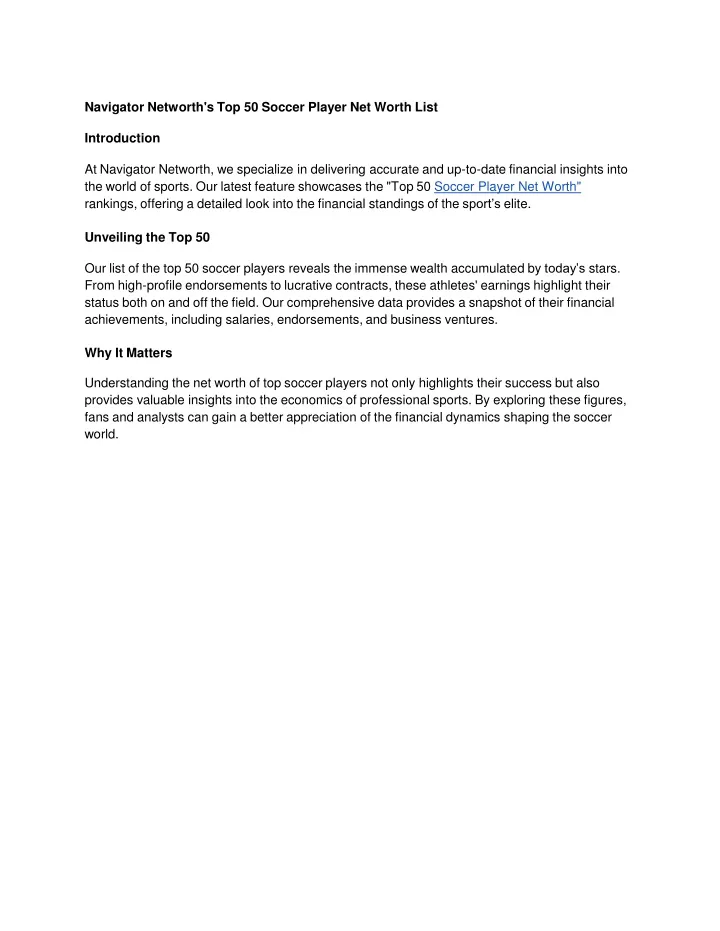 Navigator Networth's Top 50 Soccer Player Net Worth List

Introduction

At Navigator Networth, we specialize in delivering accurate and up-to-date financial insights into the world of sports. Our latest feature showcases the "Top 50 Soccer Player Net Worth" rankings, offering a detailed look into the financial standings of the sport's elite.

Unveiling the Top 50

Our list of the top 50 soccer players reveals the immense wealth accumulated by today's stars. From high-profile endorsements to lucrative contracts, these athletes' earnings highlight their status both on and off the field. Our comprehensive data provides a snapshot of their financial achievements, including salaries, endorsements, and business ventures.

Why It Matters

Understanding the net worth of top soccer players not only highlights their success but also provides valuable insights into the economics of professional sports. By exploring these figures, fans and analysts can gain a better appreciation of the financial dynamics shaping the soccer world.